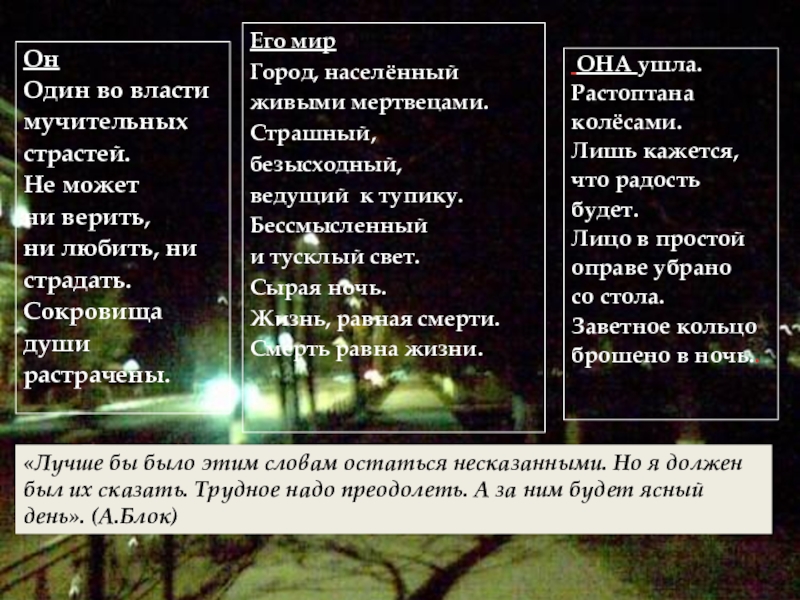 Он
Один во власти мучительных страстей.
Не может ни верить, ни любить, ни страдать.
Сокровища души растрачены.

Его мир
Город, населённый живыми мертвецами.
Страшный, безысходный, ведущий к тупику.
Бессмысленный и тусклый свет.
Сырая ночь.
Жизнь, равная смерти.
Смерть равна жизни.

ОНА ушла.
Растоптана колёсами.
Лишь кажется, что радость будет.
Лицо в простой оправе убрано со стола.
Заветное кольцо брошено в ночь.

«Лучше бы было этим словам остаться несказанными. Но я должен был их сказать. Трудное надо преодолеть. А за ним будет ясный день». (А.Блок)